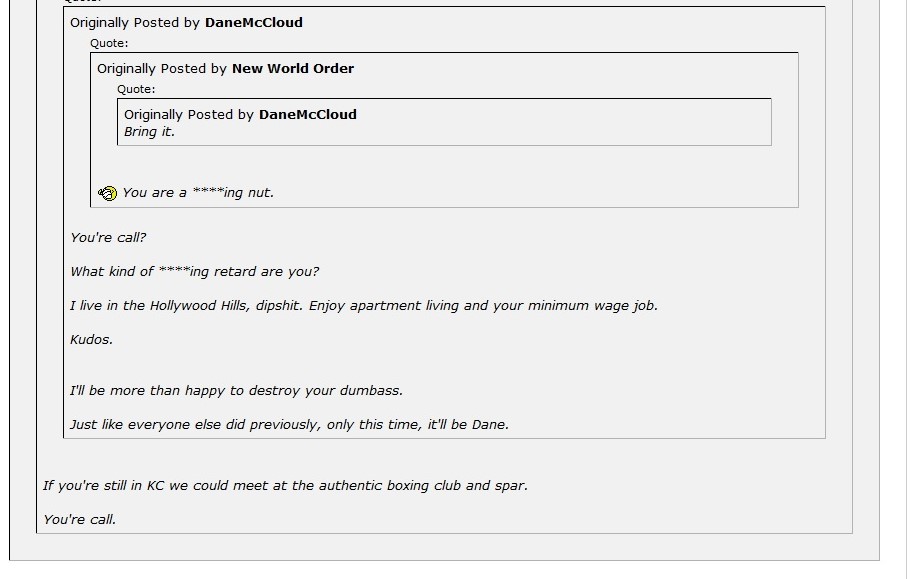 Originally Posted by DaneMcCloud
Quote:
Originally Posted by New World Order
Quote:
Originally Posted by DaneMcCloud
Bring it.

You are a ****ing nut.

You're call?

What kind of ****ing retard are you?

I live in the Hollywood Hills, dipshit. Enjoy apartment living and your minimum wage job.

Kudos.

I'll be more than happy to destroy your dumbass.

Just like everyone else did previously, only this time, it'll be Dane.

If you're still in KC we could meet at the authentic boxing club and spar.

You're call.